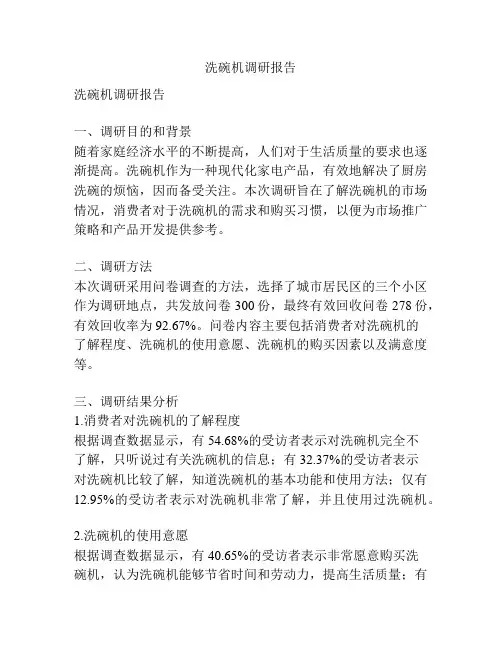 洗碗机调研报告

洗碗机调研报告

一、调研目的和背景
随着家庭经济水平的不断提高，人们对于生活质量的要求也逐渐提高。洗碗机作为一种现代化家电产品，有效地解决了厨房洗碗的烦恼，因而备受关注。本次调研旨在了解洗碗机的市场情况，消费者对于洗碗机的需求和购买习惯，以便为市场推广策略和产品开发提供参考。

二、调研方法
本次调研采用问卷调查的方法，选择了城市居民区的三个小区作为调研地点，共发放问卷 300 份，最终有效回收问卷 278 份，有效回收率为 92.67%。问卷内容主要包括消费者对洗碗机的了解程度、洗碗机的使用意愿、洗碗机的购买因素以及满意度等。

三、调研结果分析
1.消费者对洗碗机的了解程度
根据调查数据显示，有 54.68%的受访者表示对洗碗机完全不了解，只听说过有关洗碗机的信息；有 32.37%的受访者表示对洗碗机比较了解，知道洗碗机的基本功能和使用方法；仅有 12.95%的受访者表示对洗碗机非常了解，并且使用过洗碗机。

2.洗碗机的使用意愿
根据调查数据显示，有 40.65%的受访者表示非常愿意购买洗碗机，认为洗碗机能够节省时间和劳动力，提高生活质量；有